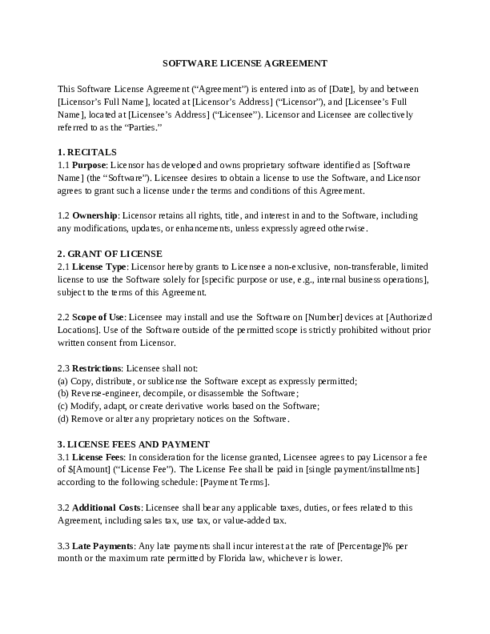 SOFTWARE LICENSE AGREEMENT

This Software License Agreement (“Agreement”) is entered into as of [Date], by and between [Licensor’s Full Name], located at [Licensor’s Address] (“Licensor”), and [Licensee’s Full Name], located at [Licensee’s Address] (“Licensee”). Licensor and Licensee are collectively referred to as the “Parties.”

1. RECITALS
1.1 Purpose: Licensor has developed and owns proprietary software identified as [Software Name] (the “Software”). Licensee desires to obtain a license to use the Software, and Licensor agrees to grant such a license under the terms and conditions of this Agreement.

1.2 Ownership: Licensor retains all rights, title, and interest in and to the Software, including any modifications, updates, or enhancements, unless expressly agreed otherwise.

2. GRANT OF LICENSE
2.1 License Type: Licensor hereby grants to Licensee a non-exclusive, non-transferable, limited license to use the Software solely for [specific purpose or use, e.g., internal business operations], subject to the terms of this Agreement.

2.2 Scope of Use: Licensee may install and use the Software on [Number] devices at [Authorized Locations]. Use of the Software outside of the permitted scope is strictly prohibited without prior written consent from Licensor.

2.3 Restrictions: Licensee shall not:
(a) Copy, distribute, or sublicense the Software except as expressly permitted;
(b) Reverse-engineer, decompile, or disassemble the Software;
(c) Modify, adapt, or create derivative works based on the Software;
(d) Remove or alter any proprietary notices on the Software.

3. LICENSE FEES AND PAYMENT
3.1 License Fees: In consideration for the license granted, Licensee agrees to pay Licensor a fee of $[Amount] (“License Fee”). The License Fee shall be paid in [single payment/installments] according to the following schedule: [Payment Terms].

3.2 Additional Costs: Licensee shall bear any applicable taxes, duties, or fees related to this Agreement, including sales tax, use tax, or value-added tax.

3.3 Late Payments: Any late payments shall incur interest at the rate of [Percentage]% per month or the maximum rate permitted by Florida law, whichever is lower.